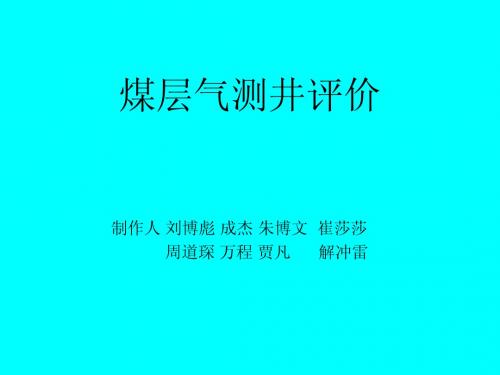 煤层气测井评价

制作人 刘博彪 成杰 朱博文 崔莎莎
周道琛 万程 贾凡 解冲雷